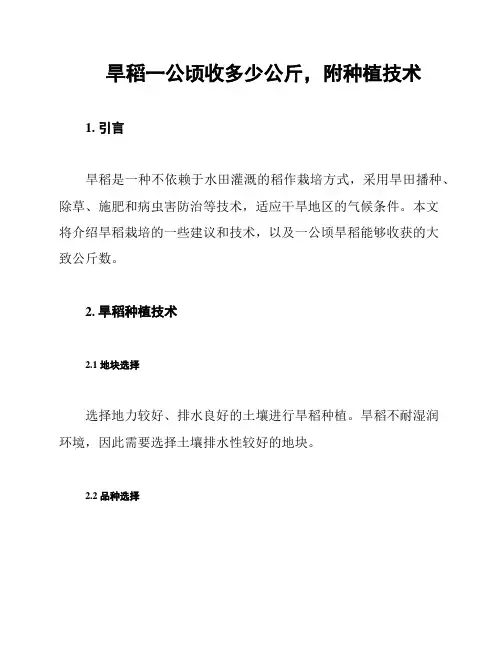 旱稻一公顷收多少公斤，附种植技术

1. 引言

旱稻是一种不依赖于水田灌溉的稻作栽培方式，采用旱田播种、除草、施肥和病虫害防治等技术，适应干旱地区的气候条件。本文将介绍旱稻栽培的一些建议和技术，以及一公顷旱稻能够收获的大致公斤数。

2. 旱稻种植技术

2.1 地块选择

选择地力较好、排水良好的土壤进行旱稻种植。旱稻不耐湿润环境，因此需要选择土壤排水性较好的地块。

2.2 品种选择